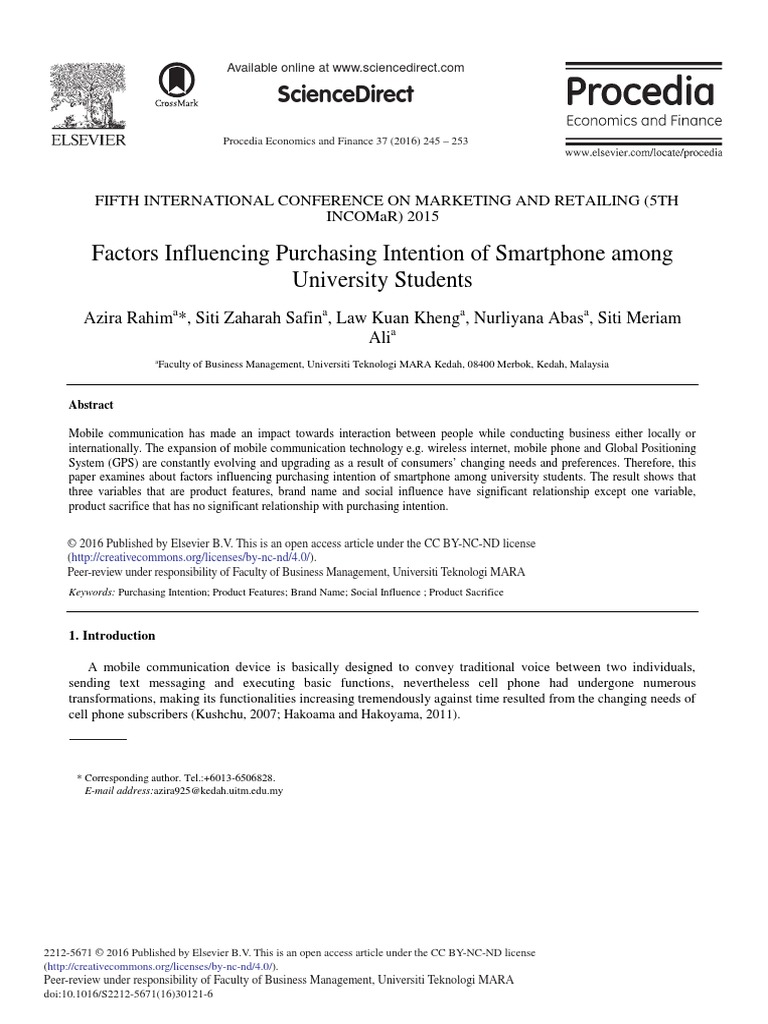 ELSEVIER

CrossMark

Available online at www.sciencedirect.com

ScienceDirect

Procedia Economics and Finance 37 (2016) 245 – 253

Procedia
Economics and Finance

www.elsevier.com/locate/procedia

FIFTH INTERNATIONAL CONFERENCE ON MARKETING AND RETAILING (5TH INCOMaR) 2015

Factors Influencing Purchasing Intention of Smartphone among University Students

Azira Rahim$^{a}$*, Siti Zaharah Safin$^{a}$, Law Kuan Kheng$^{a}$, Nurliyana Abas$^{a}$, Siti Meriam Ali$^{a}$

$^{a}$Faculty of Business Management, Universiti Teknologi MARA Kedah, 08400 Merbok, Kedah, Malaysia

Abstract

Mobile communication has made an impact towards interaction between people while conducting business either locally or internationally. The expansion of mobile communication technology e.g. wireless internet, mobile phone and Global Positioning System (GPS) are constantly evolving and upgrading as a result of consumers' changing needs and preferences. Therefore, this paper examines about factors influencing purchasing intention of smartphone among university students. The result shows that three variables that are product features, brand name and social influence have significant relationship except one variable, product sacrifice that has no significant relationship with purchasing intention.

© 2016 Published by Elsevier B.V. This is an open access article under the CC BY-NC-ND license (http://creativecommons.org/licenses/by-nc-nd/4.0/).
Peer-review under responsibility of Faculty of Business Management, Universiti Teknologi MARA

Keywords: Purchasing Intention; Product Features; Brand Name; Social Influence ; Product Sacrifice

1. Introduction

A mobile communication device is basically designed to convey traditional voice between two individuals, sending text messaging and executing basic functions, nevertheless cell phone had undergone numerous transformations, making its functionalities increasing tremendously against time resulted from the changing needs of cell phone subscribers (Kushchu, 2007; Hakoama and Hakoyama, 2011).

* Corresponding author. Tel.:+6013-6506828.
E-mail address:azira925@kedah.uitm.edu.my

2212-5671 © 2016 Published by Elsevier B.V. This is an open access article under the CC BY-NC-ND license (http://creativecommons.org/licenses/by-nc-nd/4.0/).
Peer-review under responsibility of Faculty of Business Management, Universiti Teknologi MARA
doi:10.1016/S2212-5671(16)30121-6